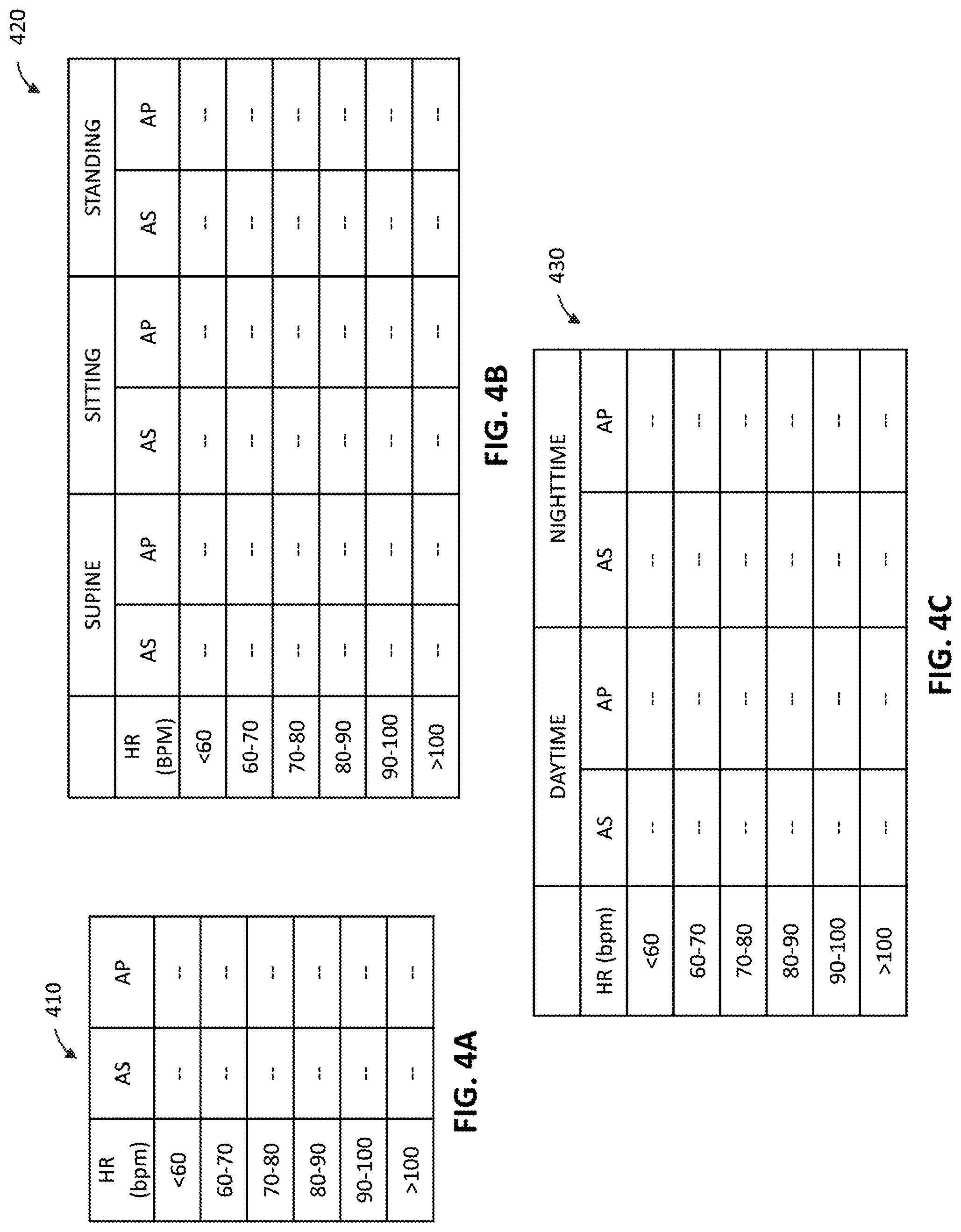 410

| HR (bpm) | AS | AP |
|---|---|---|
| <60 | -- | -- |
| 60-70 | -- | -- |
| 70-80 | -- | -- |
| 80-90 | -- | -- |
| 90-100 | -- | -- |
| >100 | -- | -- |

FIG. 4A

420

| | SUPINE | | SITTING | | STANDING | |
|---|---|---|---|---|---|---|
| HR (BPM) | AS | AP | AS | AP | AS | AP |
| <60 | -- | -- | -- | -- | -- | -- |
| 60-70 | -- | -- | -- | -- | -- | -- |
| 70-80 | -- | -- | -- | -- | -- | -- |
| 80-90 | -- | -- | -- | -- | -- | -- |
| 90-100 | -- | -- | -- | -- | -- | -- |
| >100 | -- | -- | -- | -- | -- | -- |

FIG. 4B

430

| | DAYTIME | | NIGHTTIME | |
|---|---|---|---|---|
| HR (bpm) | AS | AP | AS | AP |
| <60 | -- | -- | -- | -- |
| 60-70 | -- | -- | -- | -- |
| 70-80 | -- | -- | -- | -- |
| 80-90 | -- | -- | -- | -- |
| 90-100 | -- | -- | -- | -- |
| >100 | -- | -- | -- | -- |

FIG. 4C